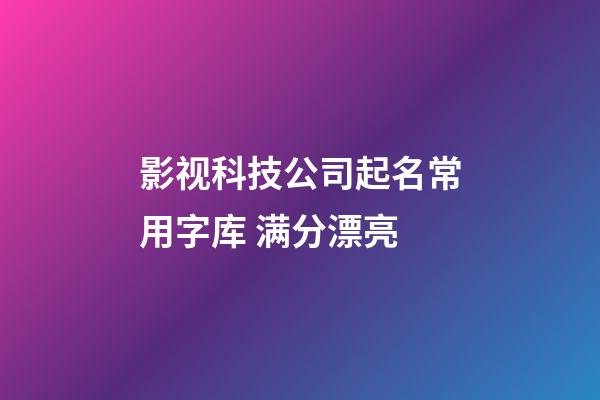 影视科技公司起名常用字库 满分漂亮